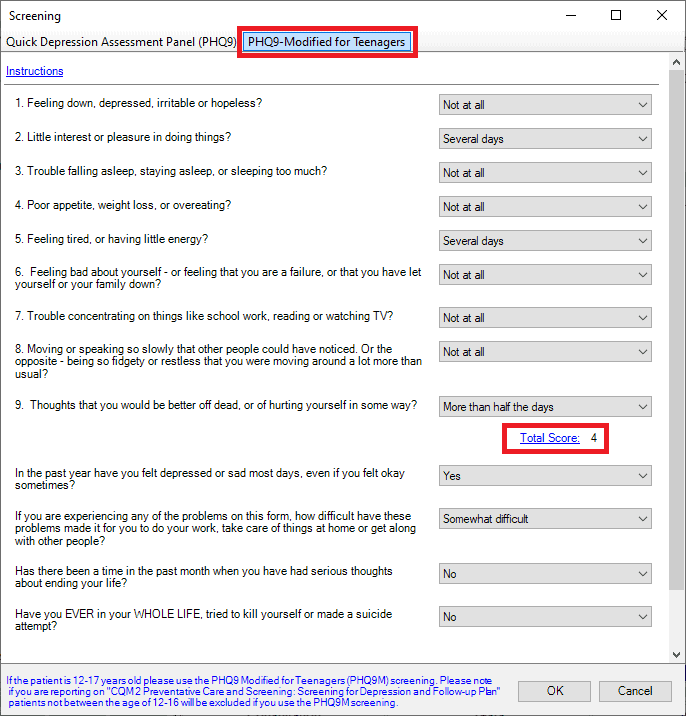 Screening

Quick Depression Assessment Panel (PHQ9) PHQ9-Modified for Teenagers

Instructions

1. Feeling down, depressed, irritable or hopeless? Not at all

2. Little interest or pleasure in doing things? Several days

3. Trouble falling asleep, staying asleep, or sleeping too much? Not at all

4. Poor appetite, weight loss, or overeating? Not at all

5. Feeling tired, or having little energy? Several days

6. Feeling bad about yourself - or feeling that you are a failure, or that you have let yourself or your family down? Not at all

7. Trouble concentrating on things like school work, reading or watching TV? Not at all

8. Moving or speaking so slowly that other people could have noticed. Or the opposite - being so fidgety or restless that you were moving around a lot more than usual? Not at all

9. Thoughts that you would be better off dead, or of hurting yourself in some way? More than half the days

Total Score: 4

In the past year have you felt depressed or sad most days, even if you felt okay sometimes? Yes

If you are experiencing any of the problems on this form, how difficult have these problems made it for you to do your work, take care of things at home or get along with other people? Somewhat difficult

Has there been a time in the past month when you have had serious thoughts about ending your life? No

Have you EVER in your WHOLE LIFE, tried to kill yourself or made a suicide attempt? No

If the patient is 12-17 years old please use the PHQ9 Modified for Teenagers (PHQ9M) screening. Please note if you are reporting on "CQM 2 Preventative Care and Screening: Screening for Depression and Follow-up Plan" patients not between the age of 12-16 will be excluded if you use the PHQ9M screening.

OK

Cancel